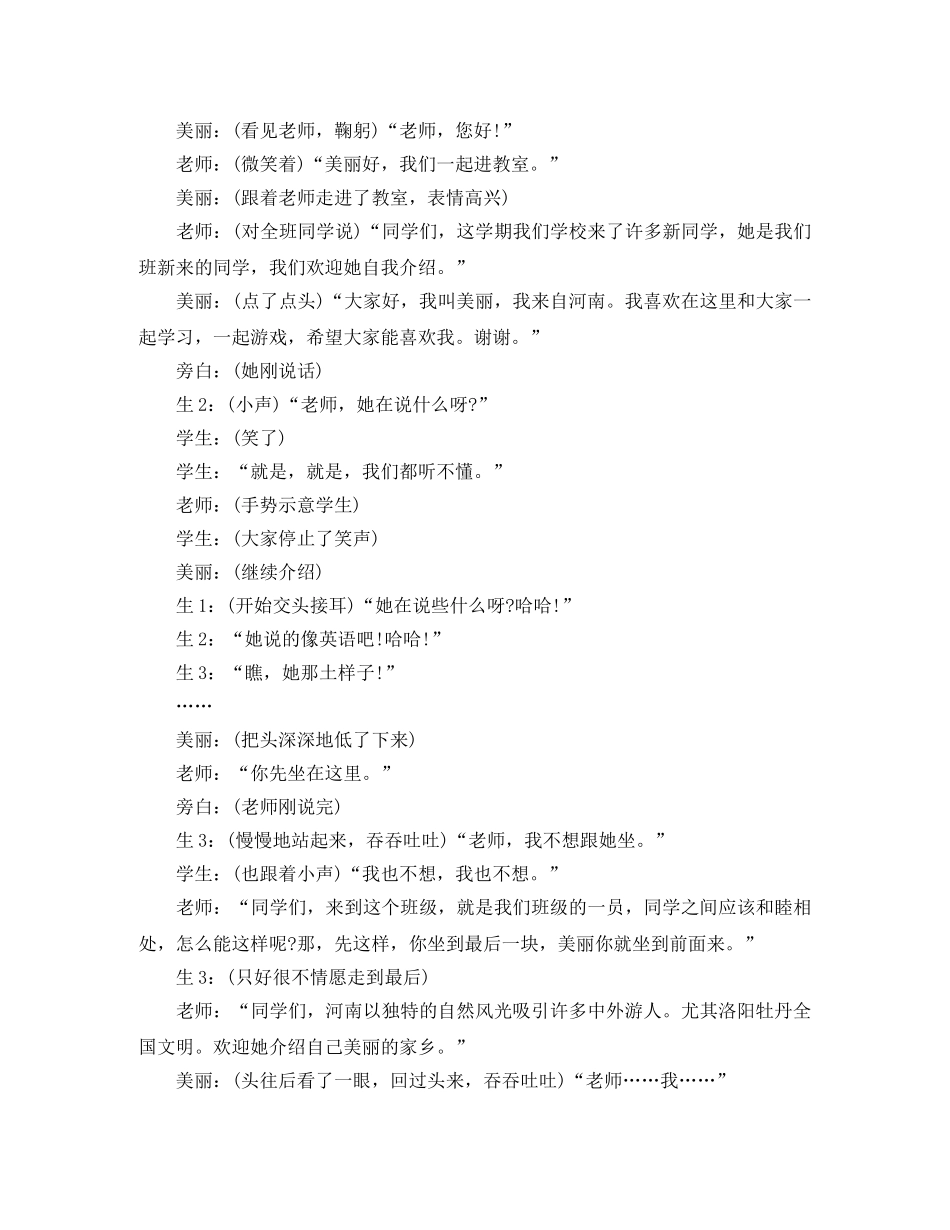 美丽：(看见老师，鞠躬)“老师，您好!”

老师：(微笑着)“美丽好，我们一起进教室。”

美丽：(跟着老师走进了教室，表情高兴)

老师：(对全班同学说)“同学们，这学期我们学校来了许多新同学，她是我们班新来的同学，我们欢迎她自我介绍。”

美丽：(点了点头)“大家好，我叫美丽，我来自河南。我喜欢在这里和大家一起学习，一起游戏，希望大家能喜欢我。谢谢。”

旁白：(她刚说话)

生 2：(小声)“老师，她在说什么呀?”

学生：(笑了)

学生：“就是，就是，我们都听不懂。”

老师：(手势示意学生)

学生：(大家停止了笑声)

美丽：(继续介绍)

生 1：(开始交头接耳)“她在说些什么呀?哈哈!”

生 2：“她说的像英语吧!哈哈!”

生 3：“瞧，她那土样子!”

……

美丽：(把头深深地低了下来)

老师：“你先坐在这里。”

旁白：(老师刚说完)

生 3：(慢慢地站起来，吞吞吐吐)“老师，我不想跟她坐。”

学生：(也跟着小声)“我也不想，我也不想。”

老师：“同学们，来到这个班级，就是我们班级的一员，同学之间应该和睦相处，怎么能这样呢?那，先这样，你坐到最后一块，美丽你就坐到前面来。”

生 3：(只好很不情愿走到最后)

老师：“同学们，河南以独特的自然风光吸引许多中外游人。尤其洛阳牡丹全国文明。欢迎她介绍自己美丽的家乡。”

美丽：(头往后看了一眼，回过头来，吞吞吐吐)“老师……我……”